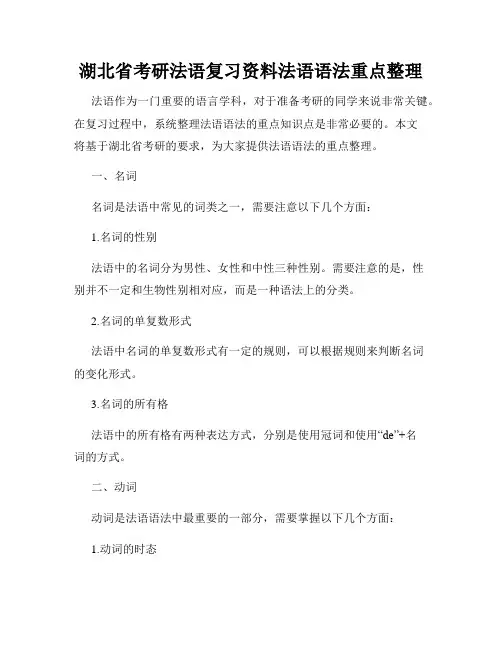 湖北省考研法语复习资料法语语法重点整理

法语作为一门重要的语言学科，对于准备考研的同学来说非常关键。在复习过程中，系统整理法语语法的重点知识点是非常必要的。本文将基于湖北省考研的要求，为大家提供法语语法的重点整理。

一、名词

名词是法语中常见的词类之一，需要注意以下几个方面：

1.名词的性别

法语中的名词分为男性、女性和中性三种性别。需要注意的是，性别并不一定和生物性别相对应，而是一种语法上的分类。

2.名词的单复数形式

法语中名词的单复数形式有一定的规则，可以根据规则来判断名词的变化形式。

3.名词的所有格

法语中的所有格有两种表达方式，分别是使用冠词和使用“de”+名词的方式。

二、动词

动词是法语语法中最重要的一部分，需要掌握以下几个方面：

1.动词的时态